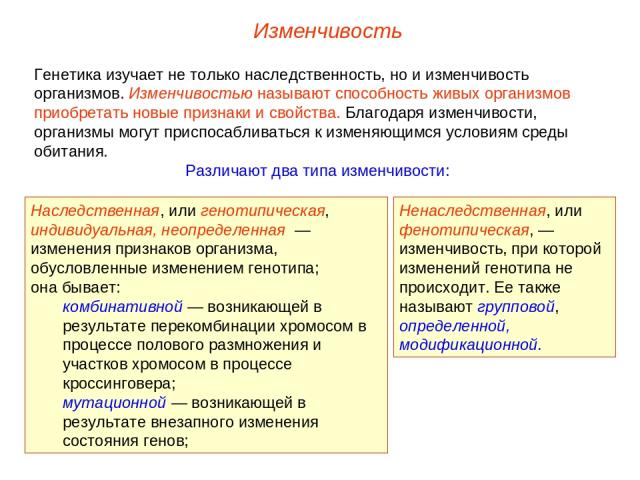 Изменчивость

Генетика изучает не только наследственность, но и изменчивость организмов. Изменчивостью называют способность живых организмов приобретать новые признаки и свойства. Благодаря изменчивости, организмы могут приспосабливаться к изменяющимся условиям среды обитания.

Различают два типа изменчивости:

Наследственная, или генотипическая, индивидуальная, неопределенная — изменения признаков организма, обусловленные изменением генотипа; она бывает:

комбинативной — возникающей в результате перекомбинации хромосом в процессе полового размножения и участков хромосом в процессе кроссинговера;

мутационной — возникающей в результате внезапного изменения состояния генов;

Ненаследственная, или фенотипическая, — изменчивость, при которой изменений генотипа не происходит. Ее также называют групповой, определенной, модификационной.